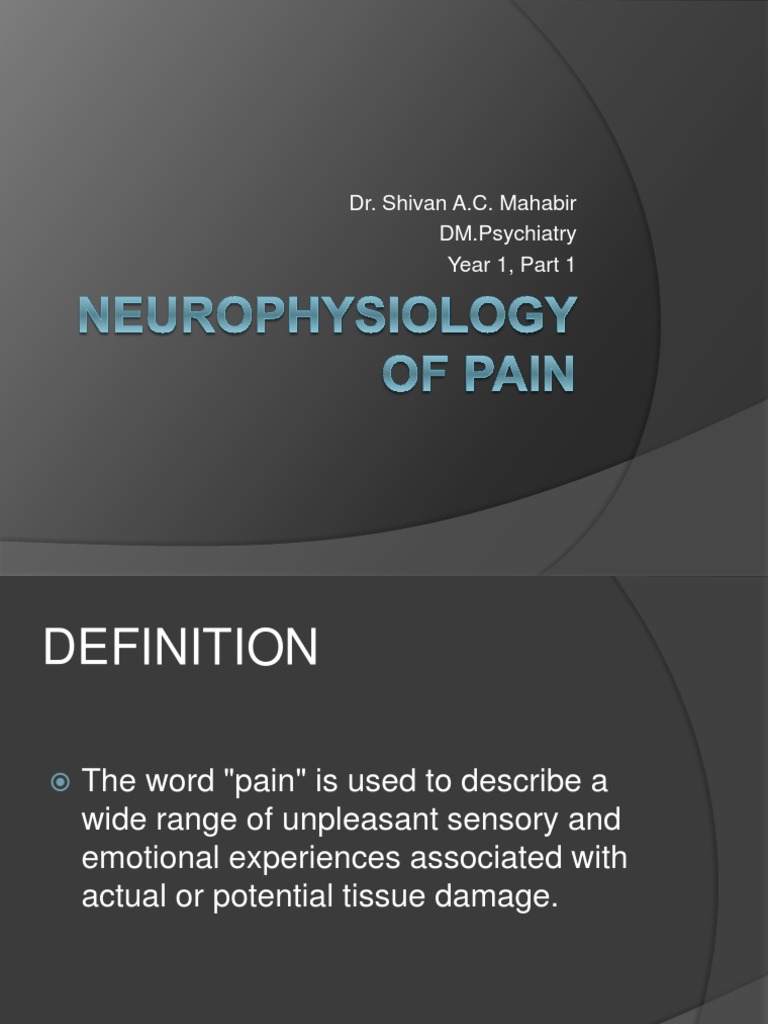 Dr. Shivan A.C. Mahabir
DM.Psychiatry
Year 1, Part 1

NEUROPHYSIOLOGY OF PAIN

DEFINITION

The word "pain" is used to describe a wide range of unpleasant sensory and emotional experiences associated with actual or potential tissue damage.